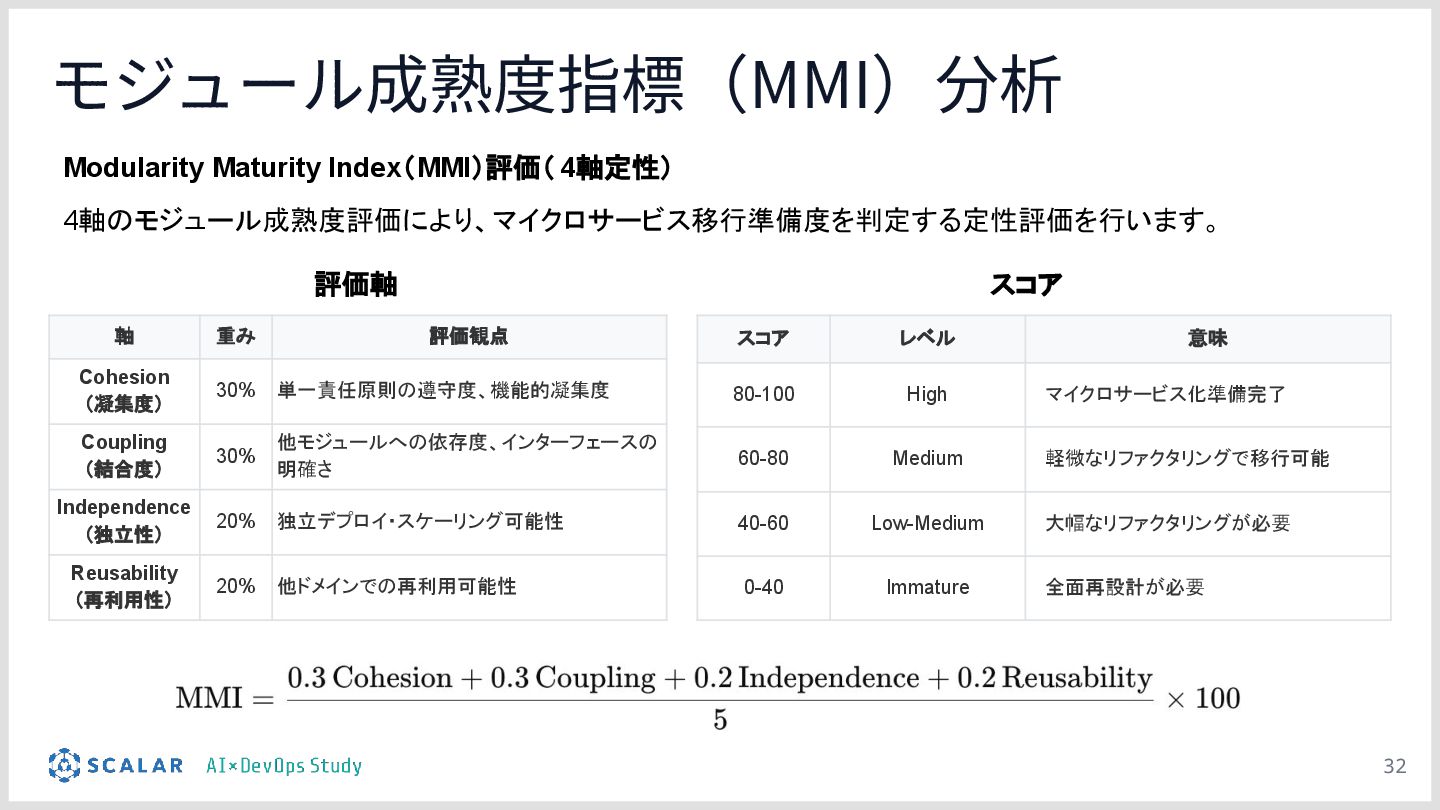 モジュール成熟度指標（MMI）分析

Modularity Maturity Index（MMI）評価（4軸定性）

4軸のモジュール成熟度評価により、マイクロサービス移行準備度を判定する定性評価を行います。

評価軸

| 軸 | 重み | 評価観点 |
|---|---|---|
| Cohesion（凝集度） | 30% | 単一責任原則の遵守度、機能的凝集度 |
| Coupling（結合度） | 30% | 他モジュールへの依存度、インターフェースの明確さ |
| Independence（独立性） | 20% | 独立デプロイ・スケーリング可能性 |
| Reusability（再利用性） | 20% | 他ドメインでの再利用可能性 |

スコア

| スコア | レベル | 意味 |
|---|---|---|
| 80-100 | High | マイクロサービス化準備完了 |
| 60-80 | Medium | 軽微なリファクタリングで移行可能 |
| 40-60 | Low-Medium | 大幅なリファクタリングが必要 |
| 0-40 | Immature | 全面再設計が必要 |

$\mathrm{MMI} = \frac{0.3\,\mathrm{Cohesion} + 0.3\,\mathrm{Coupling} + 0.2\,\mathrm{Independence} + 0.2\,\mathrm{Reusability}}{5} \times 100$

SCALAR AI×DevOps Study

32